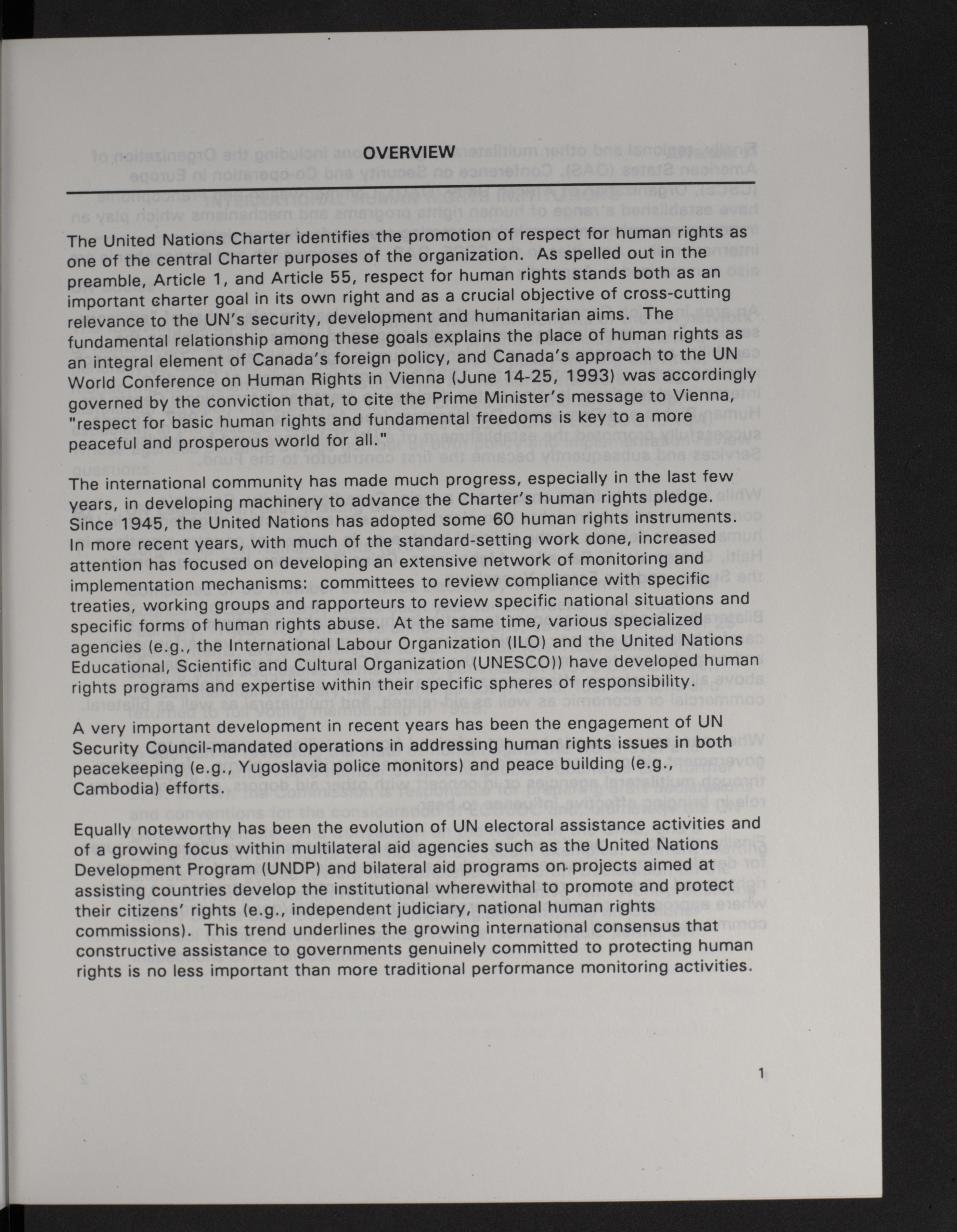 OVERVIEW

The United Nations Charter identifies the promotion of respect for human rights as one of the central Charter purposes of the organization. As spelled out in the preamble, Article 1, and Article 55, respect for human rights stands both as an important charter goal in its own right and as a crucial objective of cross-cutting relevance to the UN's security, development and humanitarian aims. The fundamental relationship among these goals explains the place of human rights as an integral element of Canada's foreign policy, and Canada's approach to the UN World Conference on Human Rights in Vienna (June 14-25, 1993) was accordingly governed by the conviction that, to cite the Prime Minister's message to Vienna, "respect for basic human rights and fundamental freedoms is key to a more peaceful and prosperous world for all."

The international community has made much progress, especially in the last few years, in developing machinery to advance the Charter's human rights pledge. Since 1945, the United Nations has adopted some 60 human rights instruments. In more recent years, with much of the standard-setting work done, increased attention has focused on developing an extensive network of monitoring and implementation mechanisms: committees to review compliance with specific treaties, working groups and rapporteurs to review specific national situations and specific forms of human rights abuse. At the same time, various specialized agencies (e.g., the International Labour Organization (ILO) and the United Nations Educational, Scientific and Cultural Organization (UNESCO)) have developed human rights programs and expertise within their specific spheres of responsibility.

A very important development in recent years has been the engagement of UN Security Council-mandated operations in addressing human rights issues in both peacekeeping (e.g., Yugoslavia police monitors) and peace building (e.g., Cambodia) efforts.

Equally noteworthy has been the evolution of UN electoral assistance activities and of a growing focus within multilateral aid agencies such as the United Nations Development Program (UNDP) and bilateral aid programs on projects aimed at assisting countries develop the institutional wherewithal to promote and protect their citizens' rights (e.g., independent judiciary, national human rights commissions). This trend underlines the growing international consensus that constructive assistance to governments genuinely committed to protecting human rights is no less important than more traditional performance monitoring activities.

1